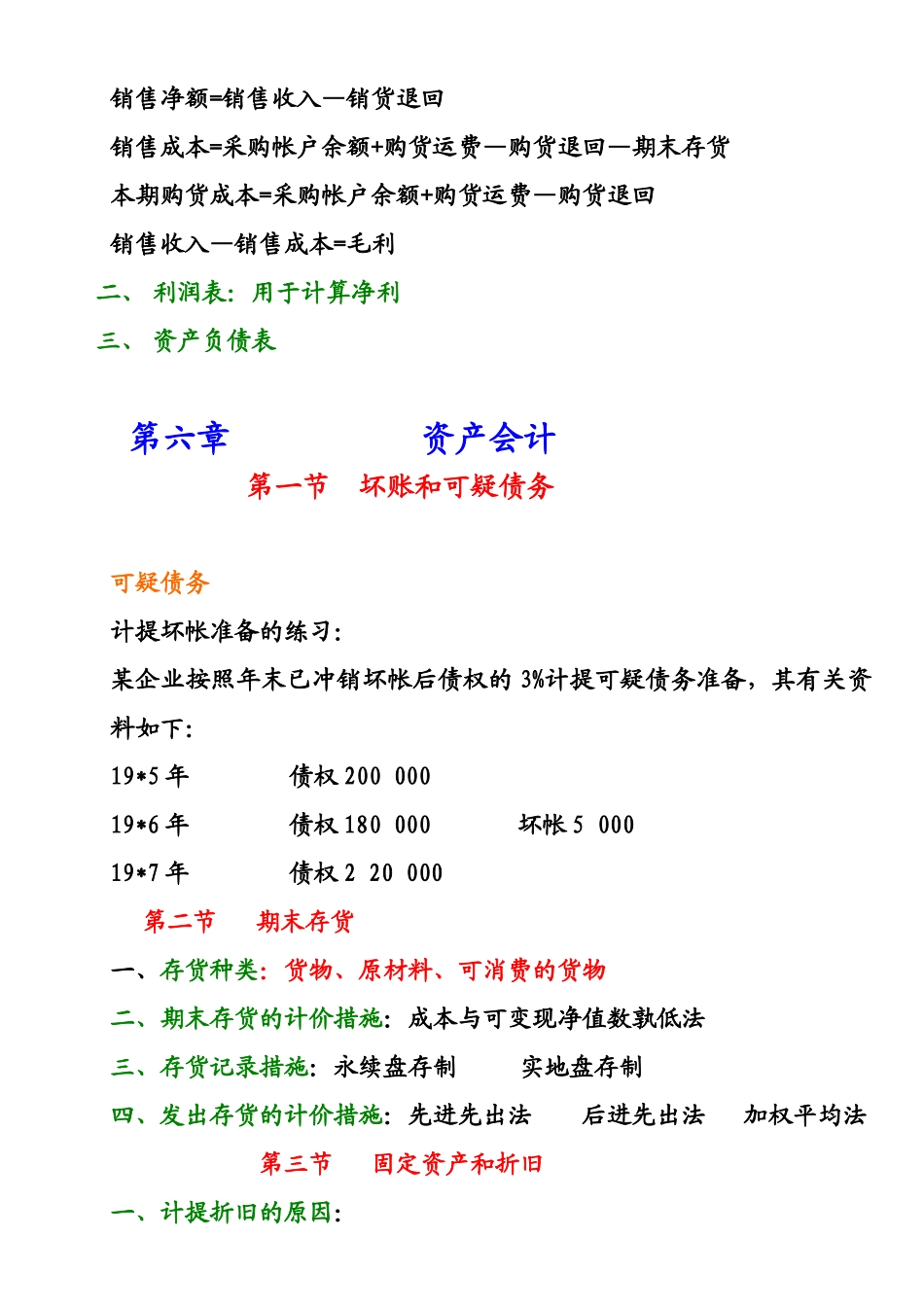 销售净额=销售收入—销货退回

销售成本=采购帐户余额+购货运费—购货退回—期末存货

本期购货成本=采购帐户余额+购货运费—购货退回

销售收入—销售成本=毛利

二、 利润表：用于计算净利

三、 资产负债表

第六章　　　　资产会计

第一节　坏账和可疑债务

可疑债务

计提坏帐准备的练习：

某企业按照年末已冲销坏帐后债权的 3%计提可疑债务准备，其有关资料如下：

19*5 年　　债权 200 000

19*6 年　　债权 180 000　　坏帐 5 000

19*7 年　　债权 2 20 000

第二节　期末存货

一、存货种类：货物、原材料、可消费的货物

二、期末存货的计价措施：成本与可变现净值数孰低法

三、存货记录措施：永续盘存制　　实地盘存制

四、发出存货的计价措施：先进先出法　　后进先出法　　加权平均法

第三节　固定资产和折旧

一、计提折旧的原因：